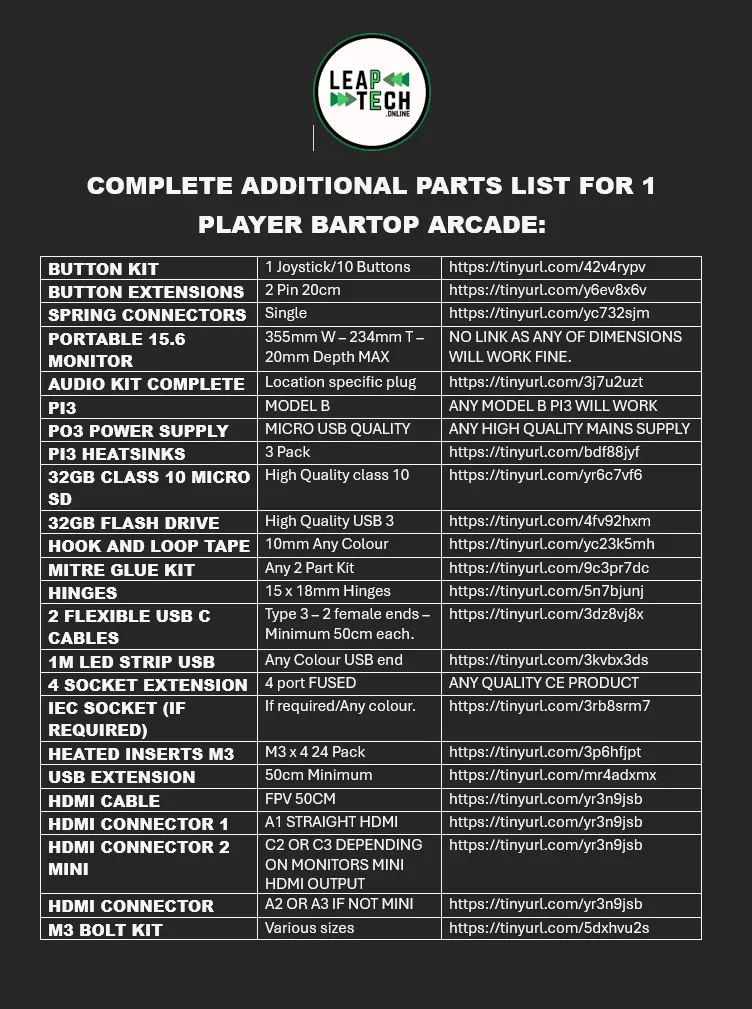 LEAP TECH .ONLINE

COMPLETE ADDITIONAL PARTS LIST FOR 1 PLAYER BARTOP ARCADE:

| | | |
|---|---|---|
| BUTTON KIT | 1 Joystick/10 Buttons | https://tinyurl.com/42v4rypv |
| BUTTON EXTENSIONS | 2 Pin 20cm | https://tinyurl.com/y6ev8x6v |
| SPRING CONNECTORS | Single | https://tinyurl.com/yc732sjm |
| PORTABLE 15.6 MONITOR | 355mm W – 234mm T – 20mm Depth MAX | NO LINK AS ANY OF DIMENSIONS WILL WORK FINE. |
| AUDIO KIT COMPLETE | Location specific plug | https://tinyurl.com/3j7u2uzt |
| PI3 | MODEL B | ANY MODEL B PI3 WILL WORK |
| PO3 POWER SUPPLY | MICRO USB QUALITY | ANY HIGH QUALITY MAINS SUPPLY |
| PI3 HEATSINKS | 3 Pack | https://tinyurl.com/bdf88jyf |
| 32GB CLASS 10 MICRO SD | High Quality class 10 | https://tinyurl.com/yr6c7vf6 |
| 32GB FLASH DRIVE | High Quality USB 3 | https://tinyurl.com/4fv92hxm |
| HOOK AND LOOP TAPE | 10mm Any Colour | https://tinyurl.com/yc23k5mh |
| MITRE GLUE KIT | Any 2 Part Kit | https://tinyurl.com/9c3pr7dc |
| HINGES | 15 x 18mm Hinges | https://tinyurl.com/5n7bjunj |
| 2 FLEXIBLE USB C CABLES | Type 3 – 2 female ends – Minimum 50cm each. | https://tinyurl.com/3dz8vj8x |
| 1M LED STRIP USB | Any Colour USB end | https://tinyurl.com/3kvbx3ds |
| 4 SOCKET EXTENSION | 4 port FUSED | ANY QUALITY CE PRODUCT |
| IEC SOCKET (IF REQUIRED) | If required/Any colour. | https://tinyurl.com/3rb8srm7 |
| HEATED INSERTS M3 | M3 x 4 24 Pack | https://tinyurl.com/3p6hfjpt |
| USB EXTENSION | 50cm Minimum | https://tinyurl.com/mr4adxmx |
| HDMI CABLE | FPV 50CM | https://tinyurl.com/yr3n9jsb |
| HDMI CONNECTOR 1 | A1 STRAIGHT HDMI | https://tinyurl.com/yr3n9jsb |
| HDMI CONNECTOR 2 MINI | C2 OR C3 DEPENDING ON MONITORS MINI HDMI OUTPUT | https://tinyurl.com/yr3n9jsb |
| HDMI CONNECTOR | A2 OR A3 IF NOT MINI | https://tinyurl.com/yr3n9jsb |
| M3 BOLT KIT | Various sizes | https://tinyurl.com/5dxhvu2s |